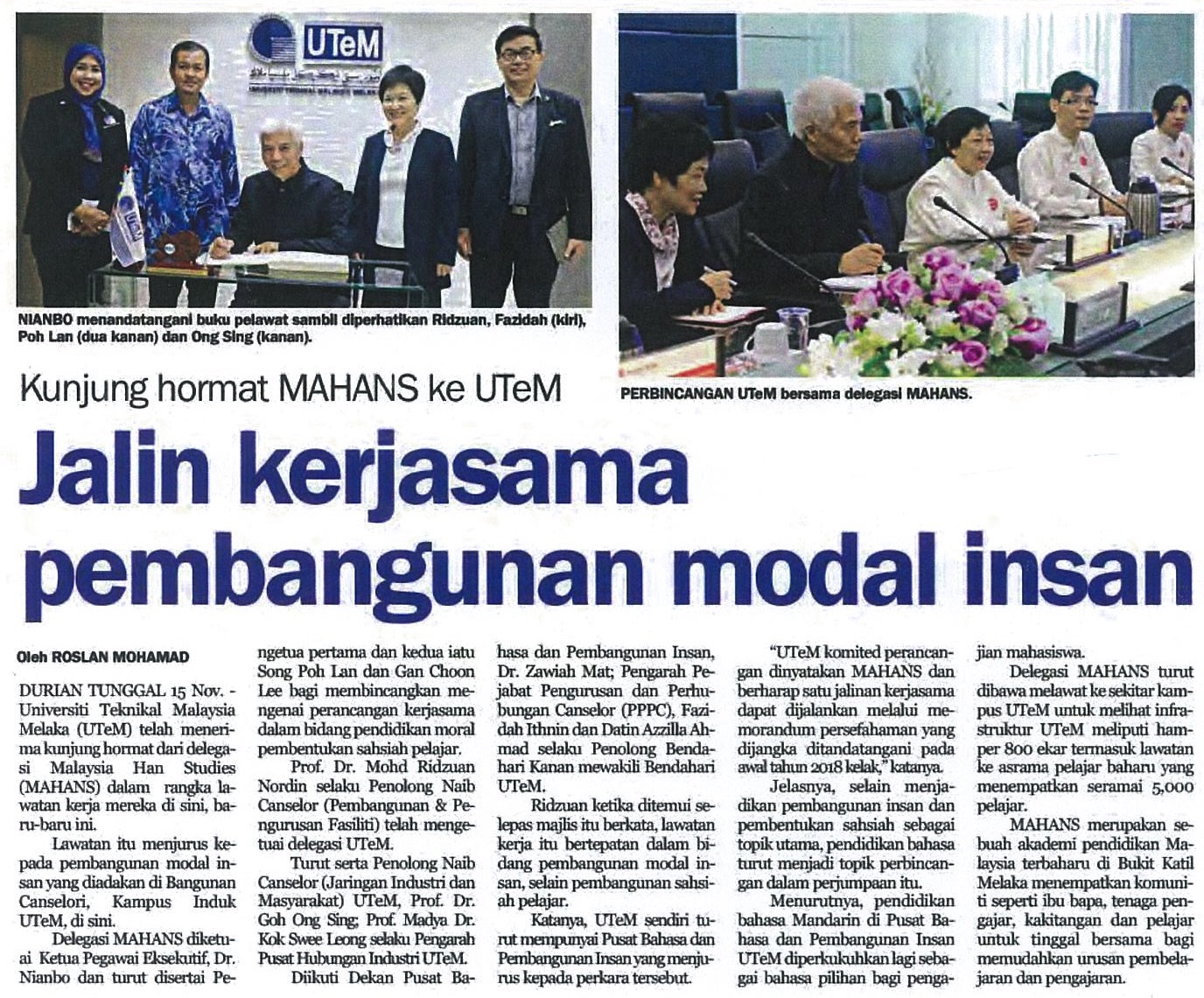 UTeM

NIANBO menandatangani buku pelawat sambil diperhatikan Ridzuan, Fazidah (kiri), Poh Lan (dua kanan) dan Ong Sing (kanan).

PERBINCANGAN UTeM bersama delegasi MAHANS.

Kunjung hormat MAHANS ke UTeM

Jalin kerjasama pembangunan modal insan

Oleh ROSLAN MOHAMAD

DURIAN TUNGGAL 15 Nov. - Universiti Teknikal Malaysia Melaka (UTeM) telah menerima kunjung hormat dari delegasi Malaysia Han Studies (MAHANS) dalam rangka lawatan kerja mereka di sini, baru-baru ini.

Lawatan itu menjurus kepada pembangunan modal insan yang diadakan di Bangunan Canselori, Kampus Induk UTeM, di sini.

Delegasi MAHANS diketuai Ketua Pegawai Eksekutif, Dr. Nianbo dan turut disertai Pengetua pertama dan kedua iatu Song Poh Lan dan Gan Choon Lee bagi membincangkan mengenai perancangan kerjasama dalam bidang pendidikan moral pembentukan sahsiah pelajar.

Prof. Dr. Mohd Ridzuan Nordin selaku Penolong Naib Canselor (Pembangunan & Pengurusan Fasiliti) telah mengetuai delegasi UTeM.

Turut serta Penolong Naib Canselor (Jaringan Industri dan Masyarakat) UTeM, Prof. Dr. Goh Ong Sing; Prof. Madya Dr. Kok Swee Leong selaku Pengarah Pusat Hubungan Industri UTeM.

Diikuti Dekan Pusat Bahasa dan Pembangunan Insan, Dr. Zawiah Mat; Pengarah Pejabat Pengurusan dan Perhubungan Canselor (PPPC), Fazidah Ithnin dan Datin Azzilla Ahmad selaku Penolong Bendahari Kanan mewakili Bendahari UTeM.

Ridzuan ketika ditemui selepas majlis itu berkata, lawatan kerja itu bertepatan dalam bidang pembangunan modal insan, selain pembangunan sahsiah pelajar.

Katanya, UTeM sendiri turut mempunyai Pusat Bahasa dan Pembangunan Insan yang menjurus kepada perkara tersebut.

"UTeM komited perancangan dinyatakan MAHANS dan berharap satu jalinan kerjasama dapat dijalankan melalui memorandum persefahaman yang dijangka ditandatangani pada awal tahun 2018 kelak," katanya.

Jelasnya, selain menjadikan pembangunan insan dan pembentukan sahsiah sebagai topik utama, pendidikan bahasa turut menjadi topik perbincangan dalam perjumpaan itu.

Menurutnya, pendidikan bahasa Mandarin di Pusat Bahasa dan Pembangunan Insan UTeM diperkukuhkan lagi sebagai bahasa pilihan bagi pengajian mahasiswa.

Delegasi MAHANS turut dibawa melawat ke sekitar kampus UTeM untuk melihat infrastruktur UTeM meliputi hamper 800 ekar termasuk lawatan ke asrama pelajar baharu yang menempatkan seramai 5,000 pelajar.

MAHANS merupakan sebuah akademi pendidikan Malaysia terbaharu di Bukit Katil Melaka menempatkan komuniti seperti ibu bapa, tenaga pengajar, kakitangan dan pelajar untuk tinggal bersama bagi memudahkan urusan pembelajaran dan pengajaran.